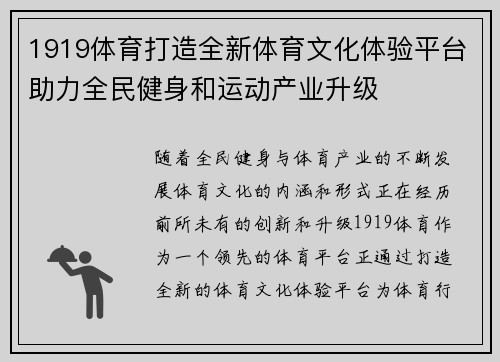 1919体育打造全新体育文化体验平台助力全民健身和运动产业升级

随着全民健身与体育产业的不断发展体育文化的内涵和形式正在经历前所未有的创新和升级1919体育作为一个领先的体育平台正通过打造全新的体育文化体验平台为体育行